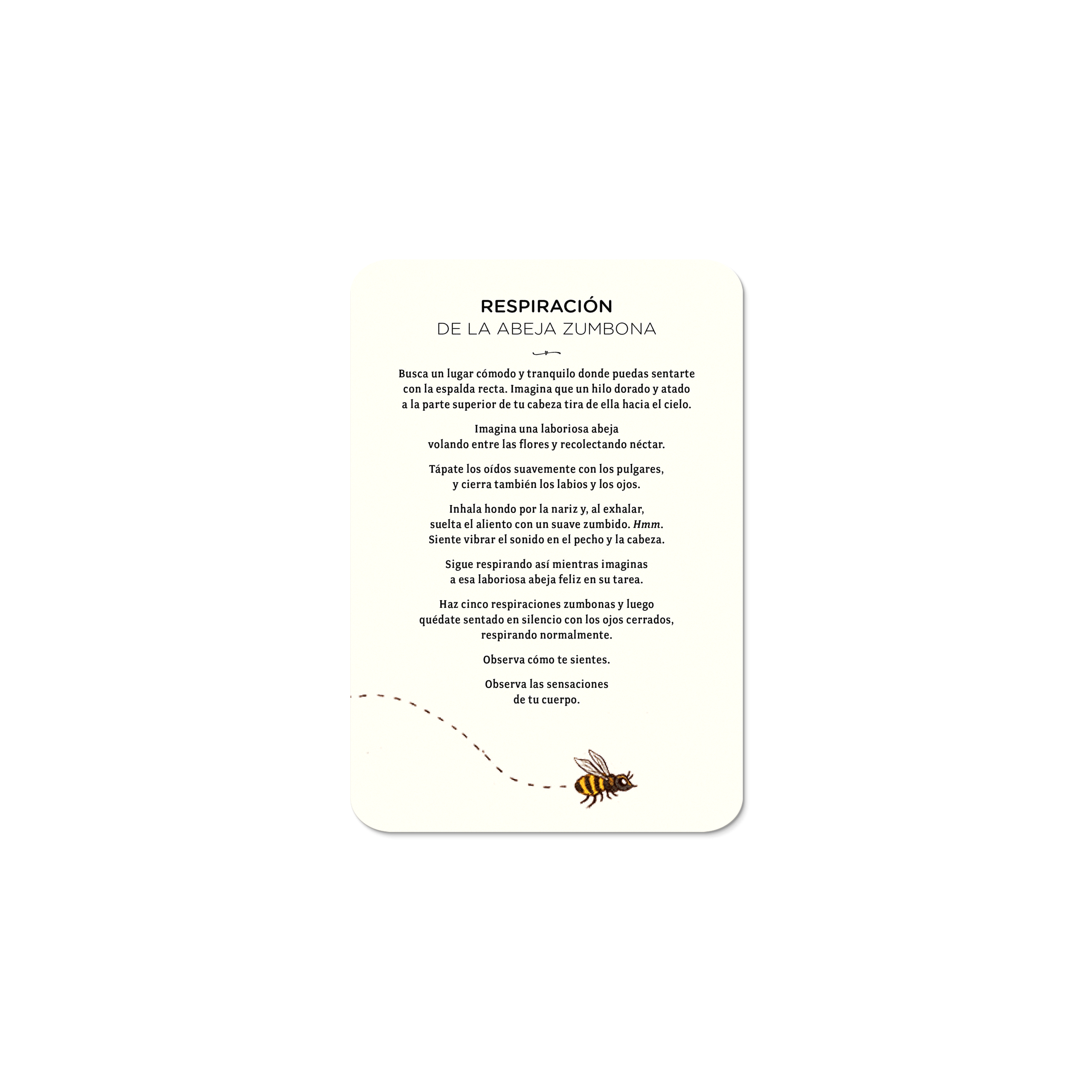 RESPIRACIÓN
DE LA ABEJA ZUMBONA

Busca un lugar cómodo y tranquilo donde puedas sentarte con la espalda recta. Imagina que un hilo dorado y atado a la parte superior de tu cabeza tira de ella hacia el cielo.

Imagina una laboriosa abeja volando entre las flores y recolectando néctar.

Tápate los oídos suavemente con los pulgares, y cierra también los labios y los ojos.

Inhala hondo por la nariz y, al exhalar, suelta el aliento con un suave zumbido. Hmm. Siente vibrar el sonido en el pecho y la cabeza.

Sigue respirando así mientras imaginas a esa laboriosa abeja feliz en su tarea.

Haz cinco respiraciones zumbonas y luego quédate sentado en silencio con los ojos cerrados, respirando normalmente.

Observa cómo te sientes.

Observa las sensaciones de tu cuerpo.